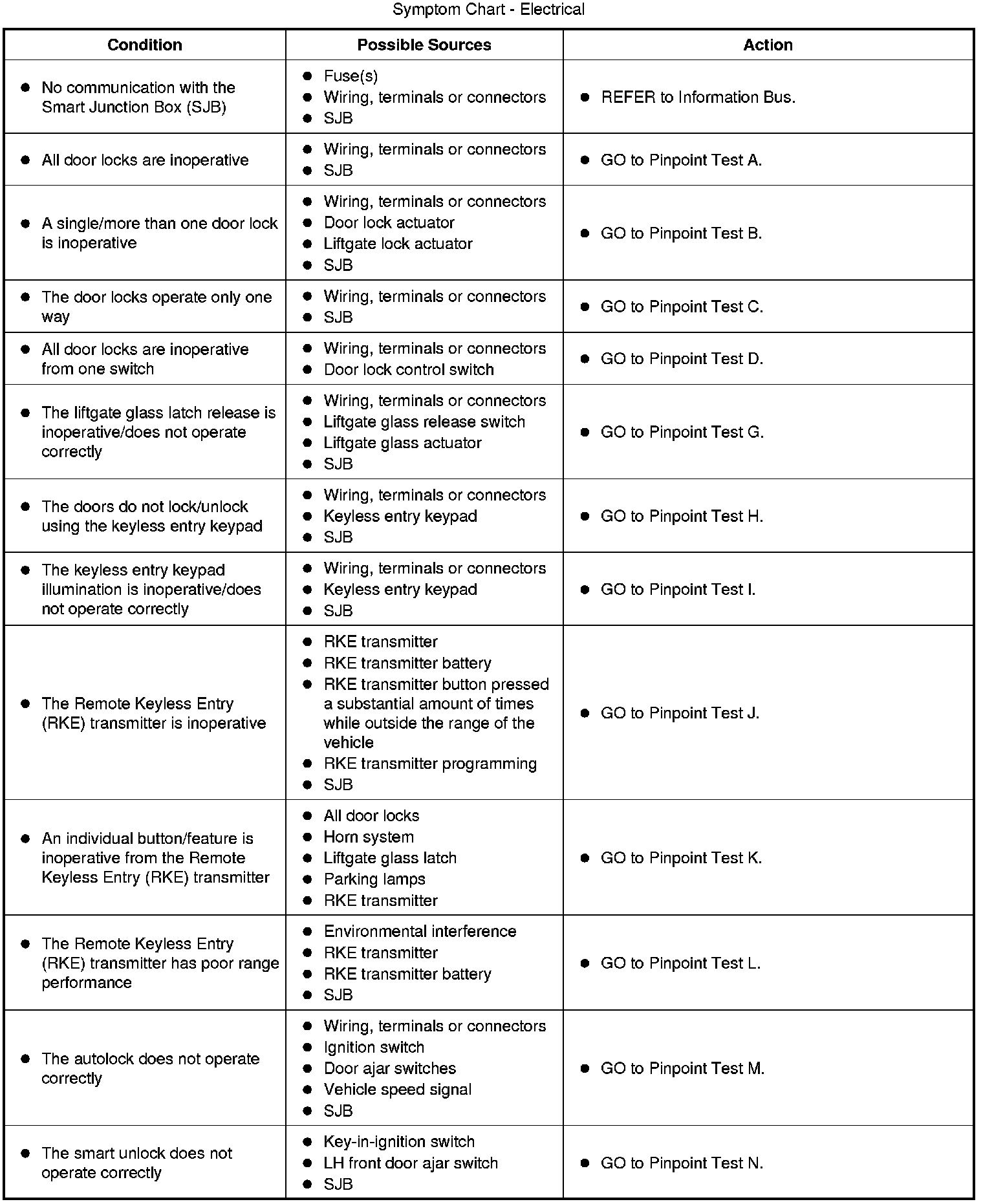 Symptom Chart - Electrical

| Condition | Possible Sources | Action |
|---|---|---|
| ● No communication with the Smart Junction Box (SJB) | ● Fuse(s) ● Wiring, terminals or connectors ● SJB | ● REFER to Information Bus. |
| ● All door locks are inoperative | ● Wiring, terminals or connectors ● SJB | ● GO to Pinpoint Test A. |
| ● A single/more than one door lock is inoperative | ● Wiring, terminals or connectors ● Door lock actuator ● Liftgate lock actuator ● SJB | ● GO to Pinpoint Test B. |
| ● The door locks operate only one way | ● Wiring, terminals or connectors ● SJB | ● GO to Pinpoint Test C. |
| ● All door locks are inoperative from one switch | ● Wiring, terminals or connectors ● Door lock control switch | ● GO to Pinpoint Test D. |
| ● The liftgate glass latch release is inoperative/does not operate correctly | ● Wiring, terminals or connectors ● Liftgate glass release switch ● Liftgate glass actuator ● SJB | ● GO to Pinpoint Test G. |
| ● The doors do not lock/unlock using the keyless entry keypad | ● Wiring, terminals or connectors ● Keyless entry keypad ● SJB | ● GO to Pinpoint Test H. |
| ● The keyless entry keypad illumination is inoperative/does not operate correctly | ● Wiring, terminals or connectors ● Keyless entry keypad ● SJB | ● GO to Pinpoint Test I. |
| ● The Remote Keyless Entry (RKE) transmitter is inoperative | ● RKE transmitter ● RKE transmitter battery ● RKE transmitter button pressed a substantial amount of times while outside the range of the vehicle ● RKE transmitter programming ● SJB | ● GO to Pinpoint Test J. |
| ● An individual button/feature is inoperative from the Remote Keyless Entry (RKE) transmitter | ● All door locks ● Horn system ● Liftgate glass latch ● Parking lamps ● RKE transmitter | ● GO to Pinpoint Test K. |
| ● The Remote Keyless Entry (RKE) transmitter has poor range performance | ● Environmental interference ● RKE transmitter ● RKE transmitter battery ● SJB | ● GO to Pinpoint Test L. |
| ● The autolock does not operate correctly | ● Wiring, terminals or connectors ● Ignition switch ● Door ajar switches ● Vehicle speed signal ● SJB | ● GO to Pinpoint Test M. |
| ● The smart unlock does not operate correctly | ● Key-in-ignition switch ● LH front door ajar switch ● SJB | ● GO to Pinpoint Test N. |